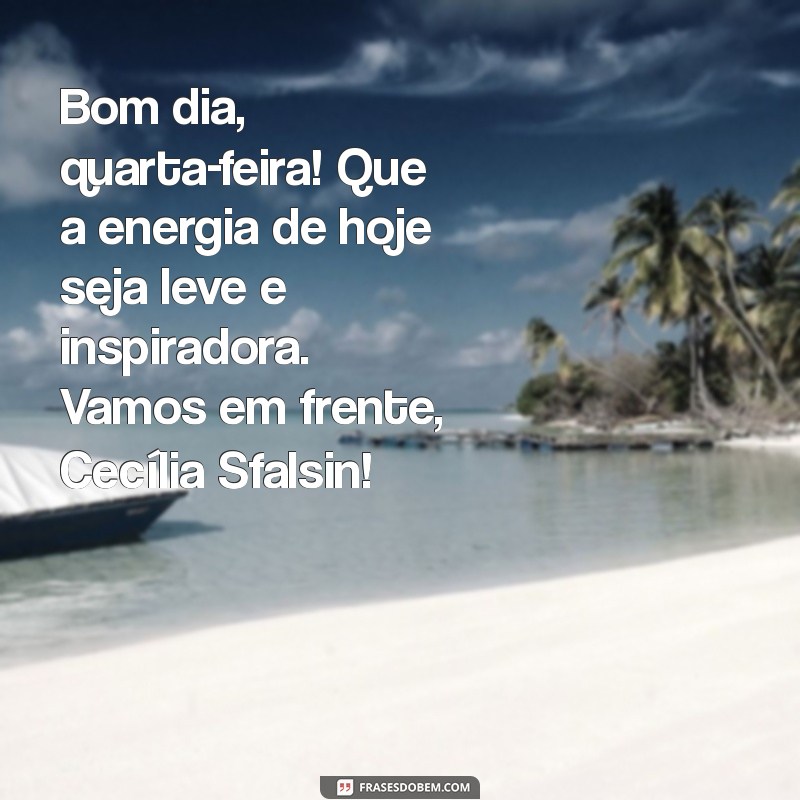 Bom dia, quarta-feira! Que a energia de hoje seja leve e inspiradora. Vamos em frente, Cecília Sfalsin!

FRASESDOBEM.COM